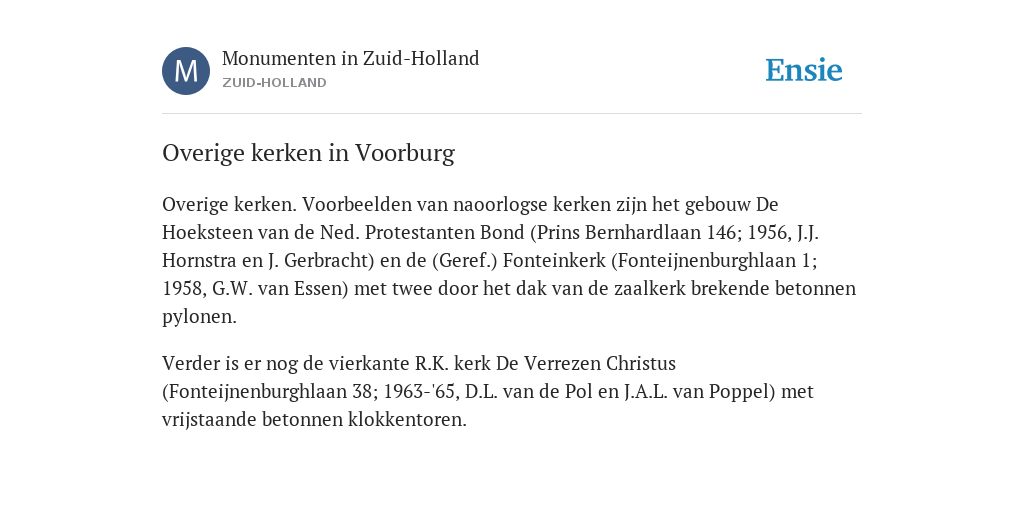 M

Monumenten in Zuid-Holland
ZUID-HOLLAND

Ensie

Overige kerken in Voorburg

Overige kerken. Voorbeelden van naoorlogse kerken zijn het gebouw De Hoeksteen van de Ned. Protestanten Bond (Prins Bernhardlaan 146; 1956, J.J. Hornstra en J. Gerbracht) en de (Geref.) Fonteinkerk (Fonteijnenburghlaan 1; 1958, G.W. van Essen) met twee door het dak van de zaalkerk brekende betonnen pylonen.

Verder is er nog de vierkante R.K. kerk De Verrezen Christus (Fonteijnenburghlaan 38; 1963-'65, D.L. van de Pol en J.A.L. van Poppel) met vrijstaande betonnen klokkentoren.